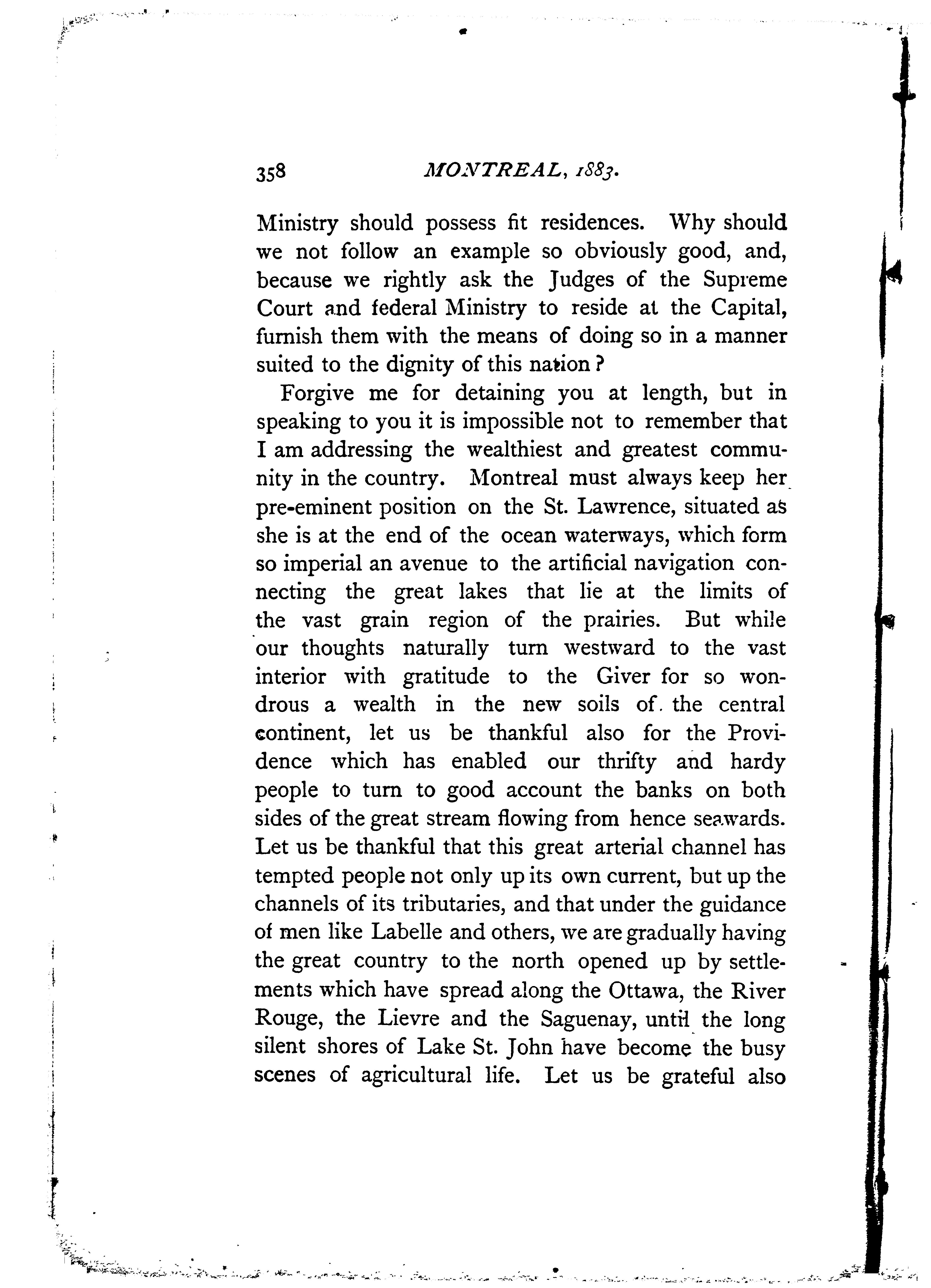 358 MONTREAL, 1883.

Ministry should possess fit residences. Why should we not follow an example so obviously good, and, because we rightly ask the Judges of the Supreme Court and federal Ministry to reside at the Capital, furnish them with the means of doing so in a manner suited to the dignity of this nation?

Forgive me for detaining you at length, but in speaking to you it is impossible not to remember that I am addressing the wealthiest and greatest community in the country. Montreal must always keep her pre-eminent position on the St. Lawrence, situated as she is at the end of the ocean waterways, which form so imperial an avenue to the artificial navigation connecting the great lakes that lie at the limits of the vast grain region of the prairies. But while our thoughts naturally turn westward to the vast interior with gratitude to the Giver for so wondrous a wealth in the new soils of the central continent, let us be thankful also for the Providence which has enabled our thrifty and hardy people to turn to good account the banks on both sides of the great stream flowing from hence seawards. Let us be thankful that this great arterial channel has tempted people not only up its own current, but up the channels of its tributaries, and that under the guidance of men like Labelle and others, we are gradually having the great country to the north opened up by settlements which have spread along the Ottawa, the River Rouge, the Lievre and the Saguenay, until the long silent shores of Lake St. John have become the busy scenes of agricultural life. Let us be grateful also